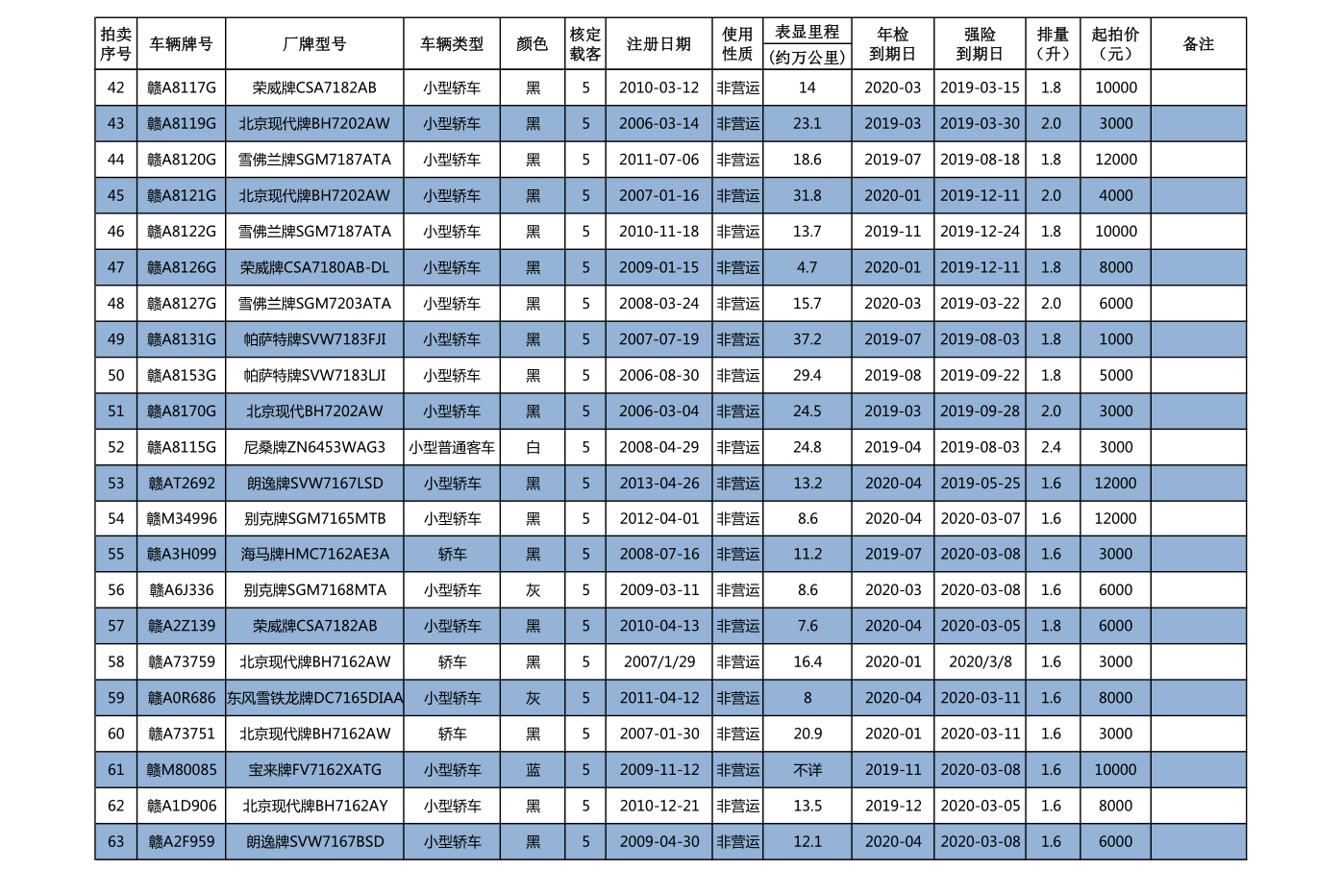 | 拍卖序号 | 车辆牌号 | 厂牌型号 | 车辆类型 | 颜色 | 核定载客 | 注册日期 | 使用性质 | 表显里程（约万公里） | 年检到期日 | 强险到期日 | 排量（升） | 起拍价（元） | 备注 |
|---|---|---|---|---|---|---|---|---|---|---|---|---|---|
| 42 | 赣A8117G | 荣威牌CSA7182AB | 小型轿车 | 黑 | 5 | 2010-03-12 | 非营运 | 14 | 2020-03 | 2019-03-15 | 1.8 | 10000 | |
| 43 | 赣A8119G | 北京现代牌BH7202AW | 小型轿车 | 黑 | 5 | 2006-03-14 | 非营运 | 23.1 | 2019-03 | 2019-03-30 | 2.0 | 3000 | |
| 44 | 赣A8120G | 雪佛兰牌SGM7187ATA | 小型轿车 | 黑 | 5 | 2011-07-06 | 非营运 | 18.6 | 2019-07 | 2019-08-18 | 1.8 | 12000 | |
| 45 | 赣A8121G | 北京现代牌BH7202AW | 小型轿车 | 黑 | 5 | 2007-01-16 | 非营运 | 31.8 | 2020-01 | 2019-12-11 | 2.0 | 4000 | |
| 46 | 赣A8122G | 雪佛兰牌SGM7187ATA | 小型轿车 | 黑 | 5 | 2010-11-18 | 非营运 | 13.7 | 2019-11 | 2019-12-24 | 1.8 | 10000 | |
| 47 | 赣A8126G | 荣威牌CSA7180AB-DL | 小型轿车 | 黑 | 5 | 2009-01-15 | 非营运 | 4.7 | 2020-01 | 2019-12-11 | 1.8 | 8000 | |
| 48 | 赣A8127G | 雪佛兰牌SGM7203ATA | 小型轿车 | 黑 | 5 | 2008-03-24 | 非营运 | 15.7 | 2020-03 | 2019-03-22 | 2.0 | 6000 | |
| 49 | 赣A8131G | 帕萨特牌SVW7183FJI | 小型轿车 | 黑 | 5 | 2007-07-19 | 非营运 | 37.2 | 2019-07 | 2019-08-03 | 1.8 | 1000 | |
| 50 | 赣A8153G | 帕萨特牌SVW7183LJI | 小型轿车 | 黑 | 5 | 2006-08-30 | 非营运 | 29.4 | 2019-08 | 2019-09-22 | 1.8 | 5000 | |
| 51 | 赣A8170G | 北京现代BH7202AW | 小型轿车 | 黑 | 5 | 2006-03-04 | 非营运 | 24.5 | 2019-03 | 2019-09-28 | 2.0 | 3000 | |
| 52 | 赣A8115G | 尼桑牌ZN6453WAG3 | 小型普通客车 | 白 | 5 | 2008-04-29 | 非营运 | 24.8 | 2019-04 | 2019-08-03 | 2.4 | 3000 | |
| 53 | 赣AT2692 | 朗逸牌SVW7167LSD | 小型轿车 | 黑 | 5 | 2013-04-26 | 非营运 | 13.2 | 2020-04 | 2019-05-25 | 1.6 | 12000 | |
| 54 | 赣M34996 | 别克牌SGM7165MTB | 小型轿车 | 黑 | 5 | 2012-04-01 | 非营运 | 8.6 | 2020-04 | 2020-03-07 | 1.6 | 12000 | |
| 55 | 赣A3H099 | 海马牌HMC7162AE3A | 轿车 | 黑 | 5 | 2008-07-16 | 非营运 | 11.2 | 2019-07 | 2020-03-08 | 1.6 | 3000 | |
| 56 | 赣A6J336 | 别克牌SGM7168MTA | 小型轿车 | 灰 | 5 | 2009-03-11 | 非营运 | 8.6 | 2020-03 | 2020-03-08 | 1.6 | 6000 | |
| 57 | 赣A2Z139 | 荣威牌CSA7182AB | 小型轿车 | 黑 | 5 | 2010-04-13 | 非营运 | 7.6 | 2020-04 | 2020-03-05 | 1.8 | 6000 | |
| 58 | 赣A73759 | 北京现代牌BH7162AW | 轿车 | 黑 | 5 | 2007/1/29 | 非营运 | 16.4 | 2020-01 | 2020/3/8 | 1.6 | 3000 | |
| 59 | 赣A0R686 | 东风雪铁龙牌DC7165DIAA | 小型轿车 | 灰 | 5 | 2011-04-12 | 非营运 | 8 | 2020-04 | 2020-03-11 | 1.6 | 8000 | |
| 60 | 赣A73751 | 北京现代牌BH7162AW | 轿车 | 黑 | 5 | 2007-01-30 | 非营运 | 20.9 | 2020-01 | 2020-03-11 | 1.6 | 3000 | |
| 61 | 赣M80085 | 宝来牌FV7162XATG | 小型轿车 | 蓝 | 5 | 2009-11-12 | 非营运 | 不详 | 2019-11 | 2020-03-08 | 1.6 | 10000 | |
| 62 | 赣A1D906 | 北京现代牌BH7162AY | 小型轿车 | 黑 | 5 | 2010-12-21 | 非营运 | 13.5 | 2019-12 | 2020-03-05 | 1.6 | 8000 | |
| 63 | 赣A2F959 | 朗逸牌SVW7167BSD | 小型轿车 | 黑 | 5 | 2009-04-30 | 非营运 | 12.1 | 2020-04 | 2020-03-08 | 1.6 | 6000 | |